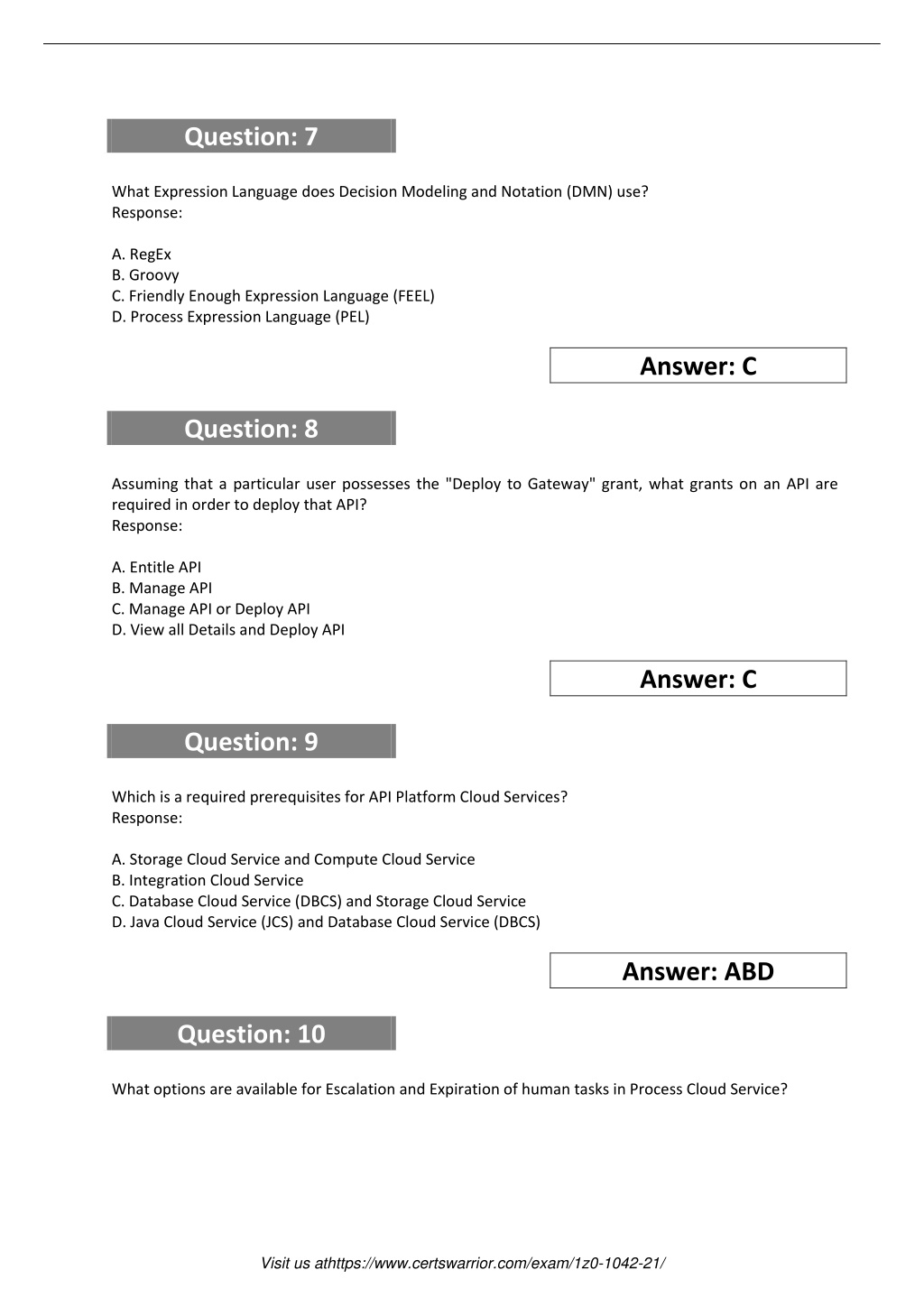 Question: 7

What Expression Language does Decision Modeling and Notation (DMN) use?
Response:

A. RegEx
B. Groovy
C. Friendly Enough Expression Language (FEEL)
D. Process Expression Language (PEL)

Answer: C

Question: 8

Assuming that a particular user possesses the "Deploy to Gateway" grant, what grants on an API are required in order to deploy that API?
Response:

A. Entitle API
B. Manage API
C. Manage API or Deploy API
D. View all Details and Deploy API

Answer: C

Question: 9

Which is a required prerequisites for API Platform Cloud Services?
Response:

A. Storage Cloud Service and Compute Cloud Service
B. Integration Cloud Service
C. Database Cloud Service (DBCS) and Storage Cloud Service
D. Java Cloud Service (JCS) and Database Cloud Service (DBCS)

Answer: ABD

Question: 10

What options are available for Escalation and Expiration of human tasks in Process Cloud Service?

Visit us athttps://www.certswarrior.com/exam/1z0-1042-21/